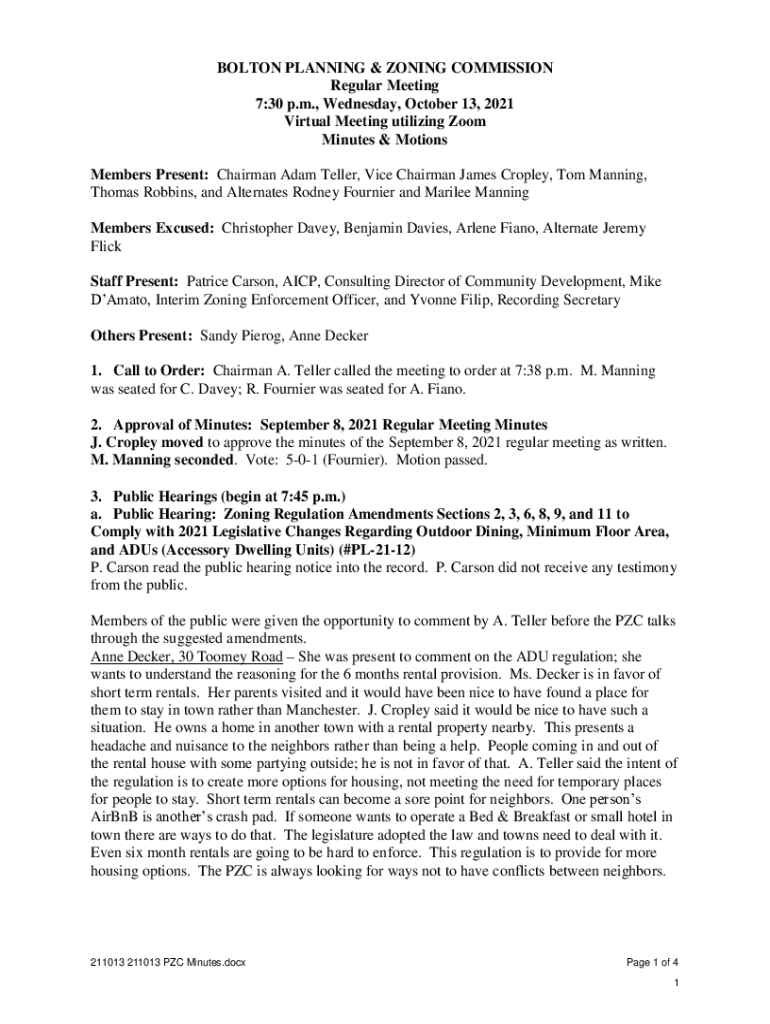 BOLTON PLANNING & ZONING COMMISSION
Regular Meeting
7:30 p.m., Wednesday, October 13, 2021
Virtual Meeting utilizing Zoom
Minutes & Motions

Members Present: Chairman Adam Teller, Vice Chairman James Cropley, Tom Manning, Thomas Robbins, and Alternates Rodney Fournier and Marilee Manning

Members Excused: Christopher Davey, Benjamin Davies, Arlene Fiano, Alternate Jeremy Flick

Staff Present: Patrice Carson, AICP, Consulting Director of Community Development, Mike D'Amato, Interim Zoning Enforcement Officer, and Yvonne Filip, Recording Secretary

Others Present: Sandy Pierog, Anne Decker

1. Call to Order: Chairman A. Teller called the meeting to order at 7:38 p.m. M. Manning was seated for C. Davey; R. Fournier was seated for A. Fiano.

2. Approval of Minutes: September 8, 2021 Regular Meeting Minutes
J. Cropley moved to approve the minutes of the September 8, 2021 regular meeting as written. M. Manning seconded. Vote: 5-0-1 (Fournier). Motion passed.

3. Public Hearings (begin at 7:45 p.m.)
a. Public Hearing: Zoning Regulation Amendments Sections 2, 3, 6, 8, 9, and 11 to Comply with 2021 Legislative Changes Regarding Outdoor Dining, Minimum Floor Area, and ADUs (Accessory Dwelling Units) (#PL-21-12)
P. Carson read the public hearing notice into the record. P. Carson did not receive any testimony from the public.

Members of the public were given the opportunity to comment by A. Teller before the PZC talks through the suggested amendments.
Anne Decker, 30 Toomey Road – She was present to comment on the ADU regulation; she wants to understand the reasoning for the 6 months rental provision. Ms. Decker is in favor of short term rentals. Her parents visited and it would have been nice to have found a place for them to stay in town rather than Manchester. J. Cropley said it would be nice to have such a situation. He owns a home in another town with a rental property nearby. This presents a headache and nuisance to the neighbors rather than being a help. People coming in and out of the rental house with some partying outside; he is not in favor of that. A. Teller said the intent of the regulation is to create more options for housing, not meeting the need for temporary places for people to stay. Short term rentals can become a sore point for neighbors. One person's AirBnB is another's crash pad. If someone wants to operate a Bed & Breakfast or small hotel in town there are ways to do that. The legislature adopted the law and towns need to deal with it. Even six month rentals are going to be hard to enforce. This regulation is to provide for more housing options. The PZC is always looking for ways not to have conflicts between neighbors.

211013 211013 PZC Minutes.docx
Page 1 of 4
1